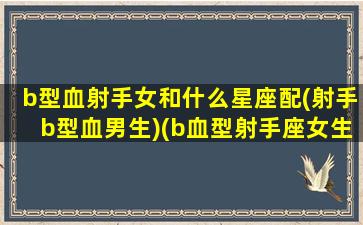 b型血射手女和什么星座配(射手b型血男生)(b血型射手座女生